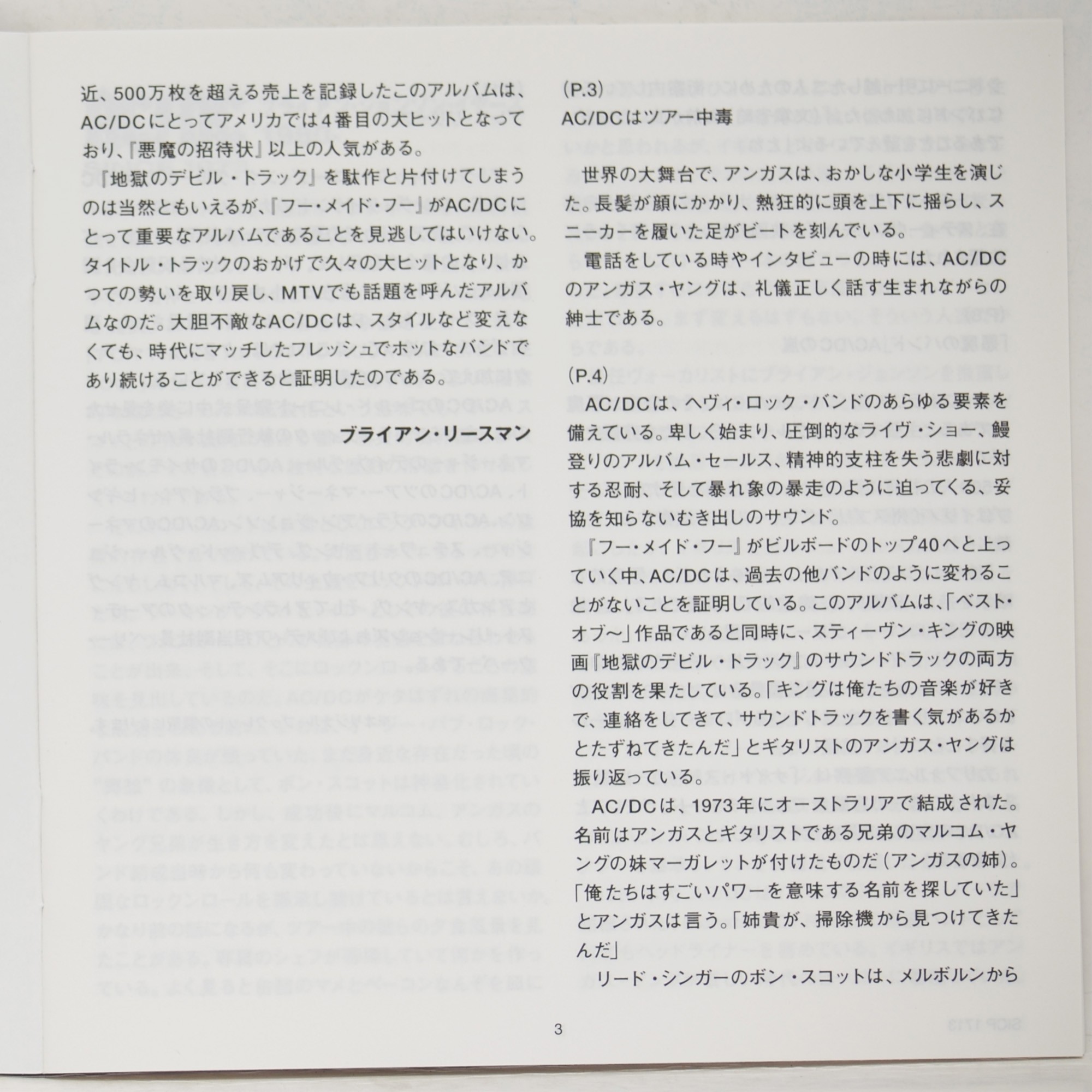 近、500万枚を超える売上を記録したこのアルバムは、AC/DCにとってアメリカでは4番目の大ヒットとなっており、『悪魔の招待状』以上の人気がある。

『地獄のデビル・トラック』を駄作と片付けてしまうのは当然ともいえるが、『フー・メイド・フー』がAC/DCにとって重要なアルバムであることを見逃してはいけない。タイトル・トラックのおかげで久々の大ヒットとなり、かつての勢いを取り戻し、MTVでも話題を呼んだアルバムなのだ。大胆不敵なAC/DCは、スタイルなど変えなくても、時代にマッチしたフレッシュでホットなバンドであり続けることができると証明したのである。

ブライアン・リースマン

(P.3)
AC/DCはツアー中毒

世界の大舞台で、アンガスは、おかしな小学生を演じた。長髪が顔にかかり、熱狂的に頭を上下に揺らし、スニーカーを履いた足がビートを刻んでいる。

電話をしている時やインタビューの時には、AC/DCのアンガス・ヤングは、礼儀正しく話す生まれながらの紳士である。

(P.4)
AC/DCは、ヘヴィ・ロック・バンドのあらゆる要素を備えている。卑しく始まり、圧倒的なライヴ・ショー、鰻登りのアルバム・セールス、精神的支柱を失う悲劇に対する忍耐、そして暴れ象の暴走のように迫ってくる、妥協を知らないむき出しのサウンド。

『フー・メイド・フー』がビルボードのトップ40へと上っていく中、AC/DCは、過去の他バンドのように変わることがないことを証明している。このアルバムは、「ベスト・オブ~」作品であると同時に、スティーヴン・キングの映画『地獄のデビル・トラック』のサウンドトラックの両方の役割を果たしている。「キングは俺たちの音楽が好きで、連絡をしてきて、サウンドトラックを書く気があるかとたずねてきたんだ」とギタリストのアンガス・ヤングは振り返っている。

AC/DCは、1973年にオーストラリアで結成された。名前はアンガスとギタリストである兄弟のマルコム・ヤングの妹マーガレットが付けたものだ(アンガスの姉)。「俺たちはすごいパワーを意味する名前を探していた」とアンガスは言う。「姉貴が、掃除機から見つけてきたんだ」

リード・シンガーのボン・スコットは、メルボルンから

3